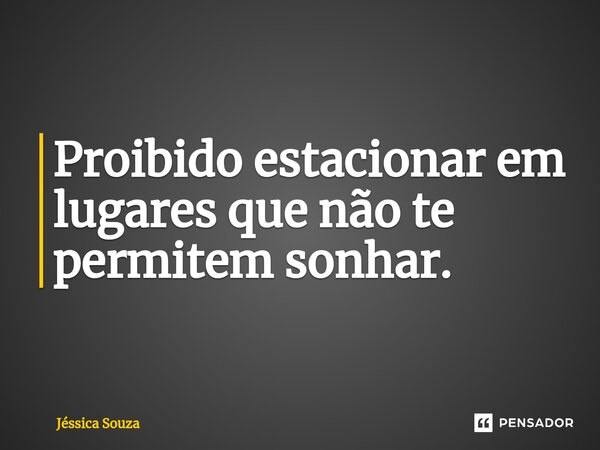 Proibido estacionar em lugares que não te permitem sonhar.

Jéssica Souza

PENSADOR